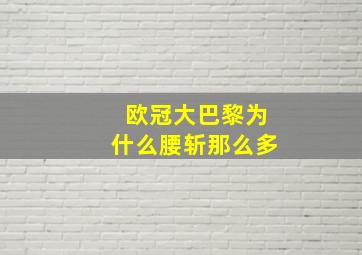 欧冠大巴黎为什么腰斩那么多